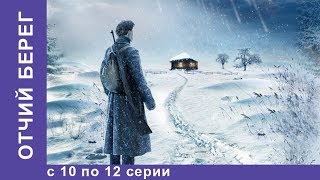 ОТЧИЙ БЕРЕГ

с 10 по 12 серии